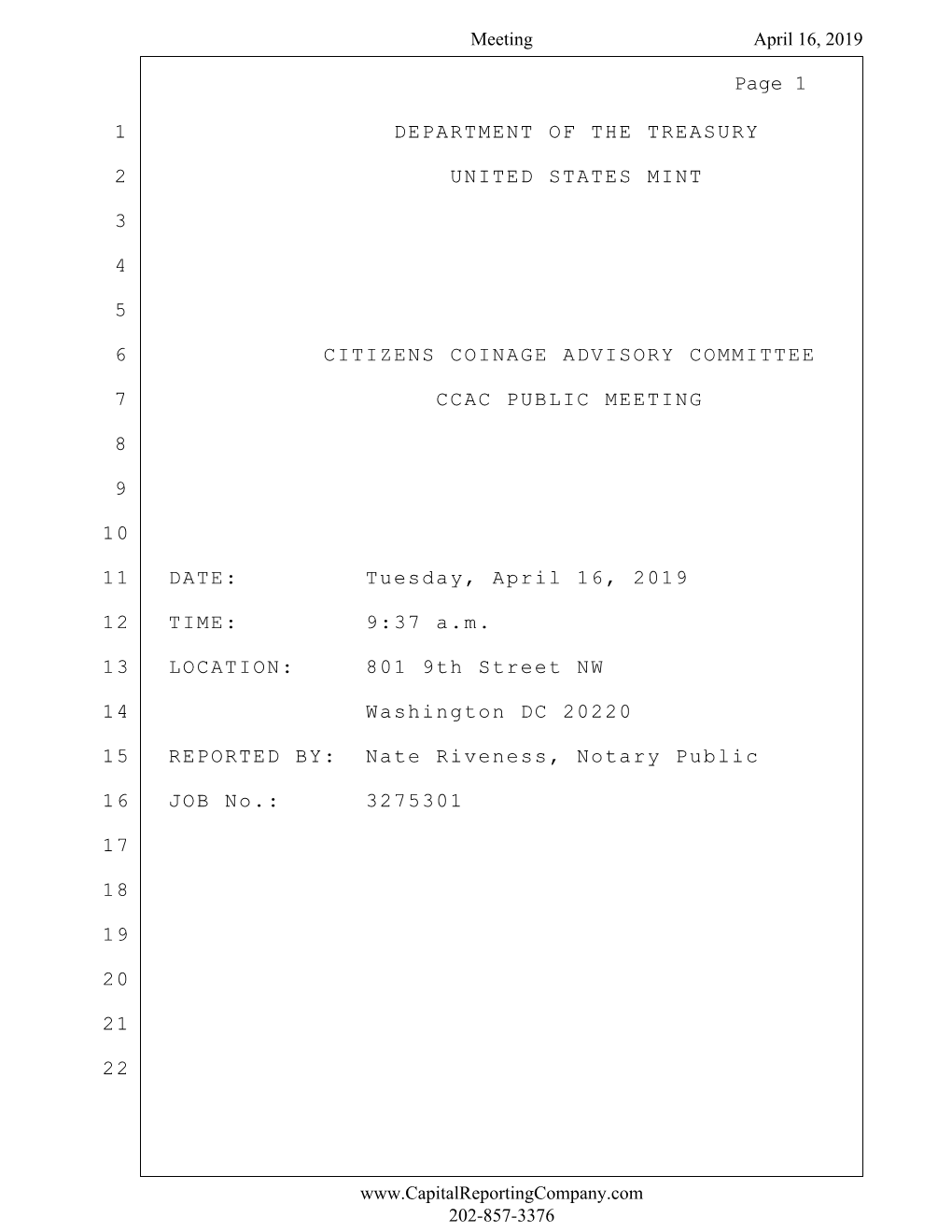 Meeting April 16, 2019

Page 1

1 DEPARTMENT OF THE TREASURY

2 UNITED STATES MINT

3

4

5

6 CITIZENS COINAGE ADVISORY COMMITTEE

7 CCAC PUBLIC MEETING

8

9

10

11 DATE: Tuesday, April 16, 2019

12 TIME: 9:37 a.m.

13 LOCATION: 801 9th Street NW

14 Washington DC 20220

15 REPORTED BY: Nate Riveness, Notary Public

16 JOB No.: 3275301

17

18

19

20

21

22

www.CapitalReportingCompany.com
202-857-3376